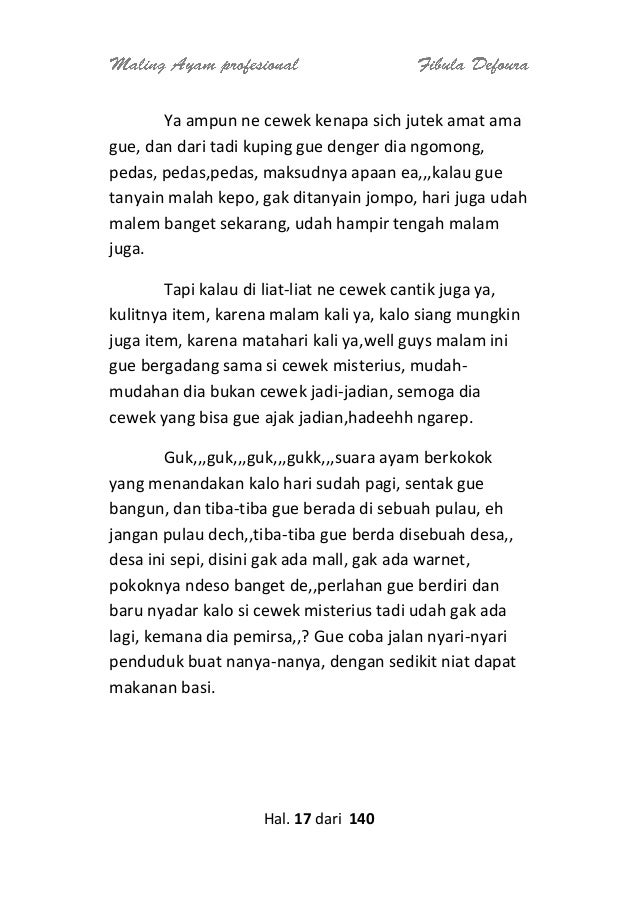 Maling Ayam profesional Fibula Defoura

Ya ampun ne cewek kenapa sich jutek amat ama gue, dan dari tadi kuping gue denger dia ngomong, pedas, pedas,pedas, maksudnya apaan ea,,,kalau gue tanyain malah kepo, gak ditanyain jompo, hari juga udah malem banget sekarang, udah hampir tengah malam juga.

Tapi kalau di liat-liat ne cewek cantik juga ya, kulitnya item, karena malam kali ya, kalo siang mungkin juga item, karena matahari kali ya,well guys malam ini gue bergadang sama si cewek misterius, mudah-mudahan dia bukan cewek jadi-jadian, semoga dia cewek yang bisa gue ajak jadian,hadeehh ngarep.

Guk,,,guk,,,guk,,,gukk,,,suara ayam berkokok yang menandakan kalo hari sudah pagi, sentak gue bangun, dan tiba-tiba gue berada di sebuah pulau, eh jangan pulau dech,,tiba-tiba gue berda disebuah desa,, desa ini sepi, disini gak ada mall, gak ada warnet, pokoknya ndeso banget de,,perlahan gue berdiri dan baru nyadar kalo si cewek misterius tadi udah gak ada lagi, kemana dia pemirsa,,? Gue coba jalan nyari-nyari penduduk buat nanya-nanya, dengan sedikit niat dapat makanan basi.

Hal. 17 dari 140